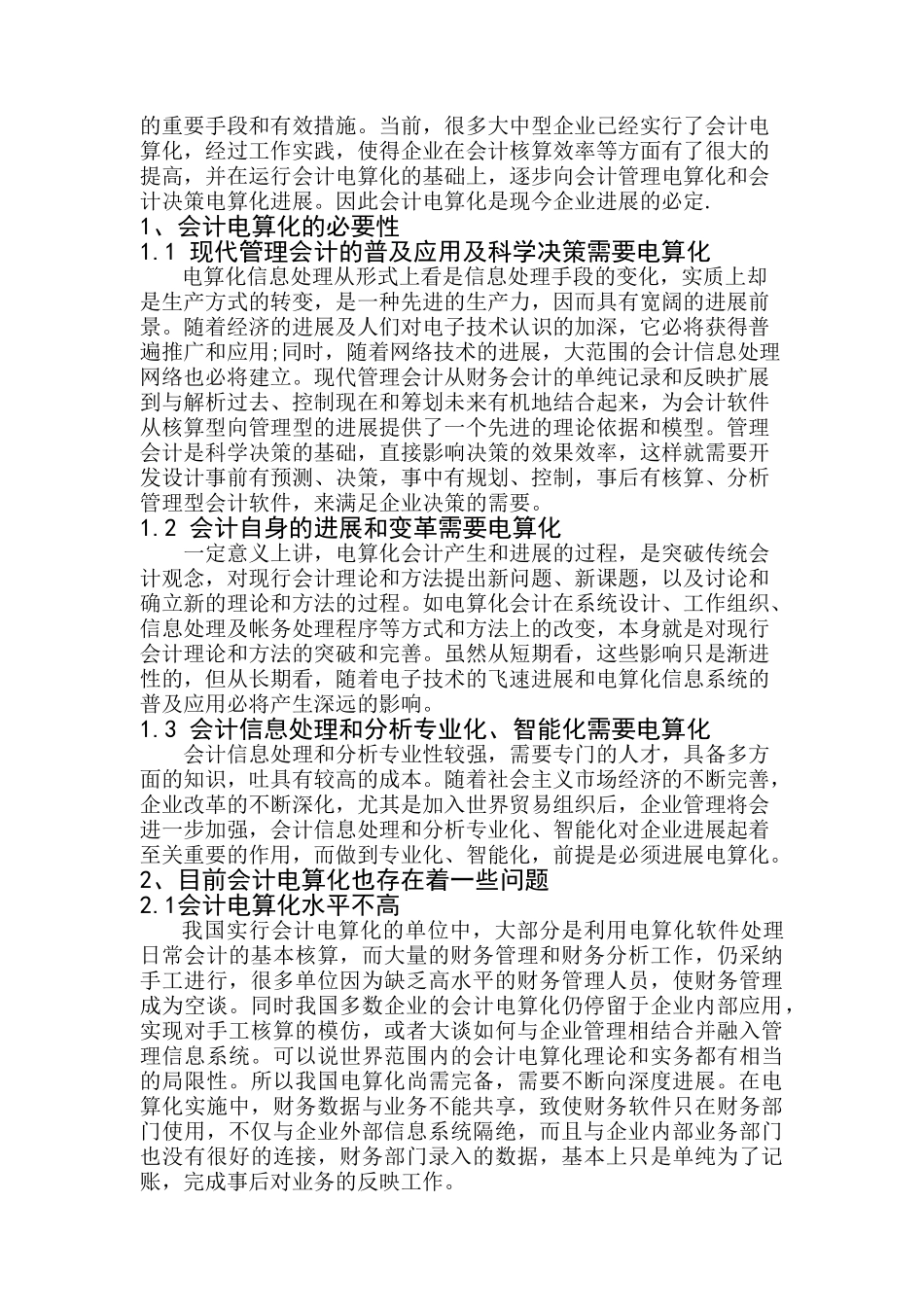 的重要手段和有效措施。当前，很多大中型企业已经实行了会计电算化，经过工作实践，使得企业在会计核算效率等方面有了很大的提高，并在运行会计电算化的基础上，逐步向会计管理电算化和会计决策电算化进展。因此会计电算化是现今企业进展的必定.

1、会计电算化的必要性

1.1 现代管理会计的普及应用及科学决策需要电算化

电算化信息处理从形式上看是信息处理手段的变化，实质上却是生产方式的转变，是一种先进的生产力，因而具有宽阔的进展前景。随着经济的进展及人们对电子技术认识的加深，它必将获得普遍推广和应用;同时，随着网络技术的进展，大范围的会计信息处理网络也必将建立。现代管理会计从财务会计的单纯记录和反映扩展到与解析过去、控制现在和筹划未来有机地结合起来，为会计软件从核算型向管理型的进展提供了一个先进的理论依据和模型。管理会计是科学决策的基础，直接影响决策的效果效率，这样就需要开发设计事前有预测、决策，事中有规划、控制，事后有核算、分析管理型会计软件，来满足企业决策的需要。

1.2 会计自身的进展和变革需要电算化

一定意义上讲，电算化会计产生和进展的过程，是突破传统会计观念，对现行会计理论和方法提出新问题、新课题，以及讨论和确立新的理论和方法的过程。如电算化会计在系统设计、工作组织、信息处理及帐务处理程序等方式和方法上的改变，本身就是对现行会计理论和方法的突破和完善。虽然从短期看，这些影响只是渐进性的，但从长期看，随着电子技术的飞速进展和电算化信息系统的普及应用必将产生深远的影响。

1.3 会计信息处理和分析专业化、智能化需要电算化

会计信息处理和分析专业性较强，需要专门的人才，具备多方面的知识，吐具有较高的成本。随着社会主义市场经济的不断完善，企业改革的不断深化，尤其是加入世界贸易组织后，企业管理将会进一步加强，会计信息处理和分析专业化、智能化对企业进展起着至关重要的作用，而做到专业化、智能化，前提是必须进展电算化。

2、目前会计电算化也存在着一些问题

2.1会计电算化水平不高

我国实行会计电算化的单位中，大部分是利用电算化软件处理日常会计的基本核算，而大量的财务管理和财务分析工作，仍采纳手工进行，很多单位因为缺乏高水平的财务管理人员，使财务管理成为空谈。同时我国多数企业的会计电算化仍停留于企业内部应用，实现对手工核算的模仿，或者大谈如何与企业管理相结合并融入管理信息系统。可以说世界范围内的会计电算化理论和实务都有相当的局限性。所以我国电算化尚需完备，需要不断向深度进展。在电算化实施中，财务数据与业务不能共享，致使财务软件只在财务部门使用，不仅与企业外部信息系统隔绝，而且与企业内部业务部门也没有很好的连接，财务部门录入的数据，基本上只是单纯为了记账，完成事后对业务的反映工作。